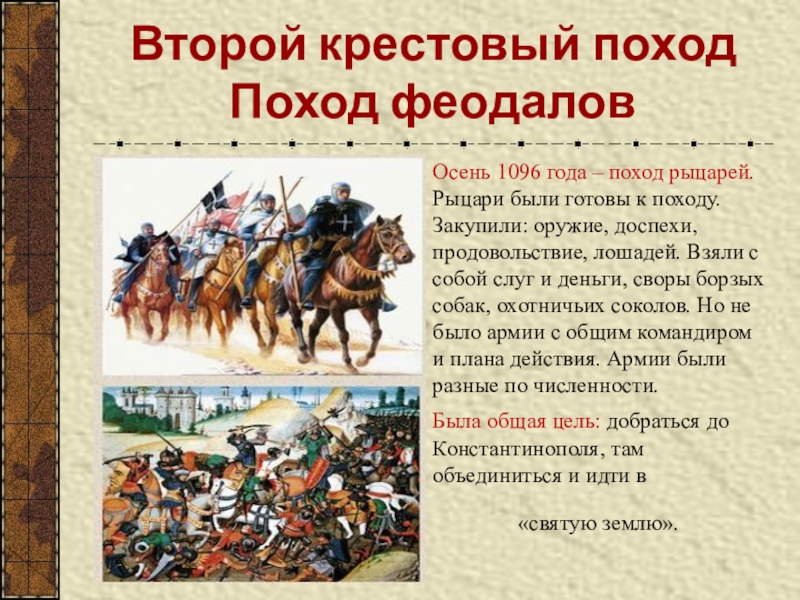 Второй крестовый поход
Поход феодалов

Осень 1096 года – поход рыцарей. Рыцари были готовы к походу. Закупили: оружие, доспехи, продовольствие, лошадей. Взяли с собой слуг и деньги, своры борзых собак, охотничьих соколов. Но не было армии с общим командиром и плана действия. Армии были разные по численности.

Была общая цель: добраться до Константинополя, там объединиться и идти в

«святую землю».